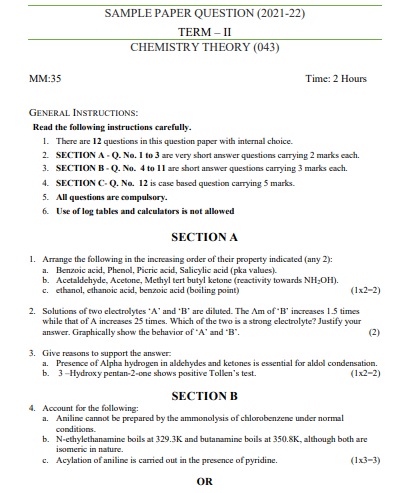 SAMPLE PAPER QUESTION (2021-22)

TERM – II

CHEMISTRY THEORY (043)

MM:35

Time: 2 Hours

GENERAL INSTRUCTIONS:

Read the following instructions carefully.

1. There are 12 questions in this question paper with internal choice.
2. SECTION A - Q. No. 1 to 3 are very short answer questions carrying 2 marks each.
3. SECTION B - Q. No. 4 to 11 are short answer questions carrying 3 marks each.
4. SECTION C- Q. No. 12 is case based question carrying 5 marks.
5. All questions are compulsory.
6. Use of log tables and calculators is not allowed

SECTION A

1. Arrange the following in the increasing order of their property indicated (any 2):
a. Benzoic acid, Phenol, Picric acid, Salicylic acid (pka values).
b. Acetaldehyde, Acetone, Methyl tert butyl ketone (reactivity towards $NH_2OH$).
c. ethanol, ethanoic acid, benzoic acid (boiling point) (1x2=2)

2. Solutions of two electrolytes 'A' and 'B' are diluted. The Λm of 'B' increases 1.5 times while that of A increases 25 times. Which of the two is a strong electrolyte? Justify your answer. Graphically show the behavior of 'A' and 'B'. (2)

3. Give reasons to support the answer:
a. Presence of Alpha hydrogen in aldehydes and ketones is essential for aldol condensation.
b. 3 –Hydroxy pentan-2-one shows positive Tollen's test. (1x2=2)

SECTION B

4. Account for the following:
a. Aniline cannot be prepared by the ammonolysis of chlorobenzene under normal conditions.
b. N-ethylethanamine boils at 329.3K and butanamine boils at 350.8K, although both are isomeric in nature.
c. Acylation of aniline is carried out in the presence of pyridine. (1x3=3)

OR